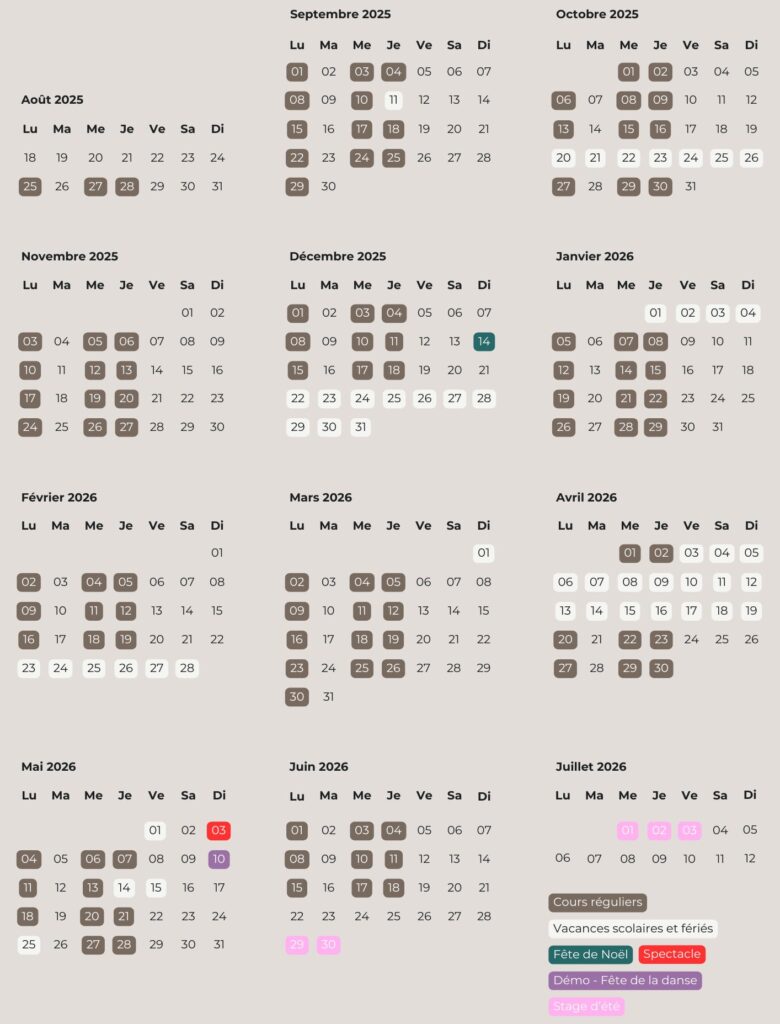 Août 2025

| Lu | Ma | Me | Je | Ve | Sa | Di |
|---|---|---|---|---|---|---|
| 18 | 19 | 20 | 21 | 22 | 23 | 24 |
| 25 | 26 | 27 | 28 | 29 | 30 | 31 |

Septembre 2025

| Lu | Ma | Me | Je | Ve | Sa | Di |
|---|---|---|---|---|---|---|
| 01 | 02 | 03 | 04 | 05 | 06 | 07 |
| 08 | 09 | 10 | 11 | 12 | 13 | 14 |
| 15 | 16 | 17 | 18 | 19 | 20 | 21 |
| 22 | 23 | 24 | 25 | 26 | 27 | 28 |
| 29 | 30 | | | | | |

Octobre 2025

| Lu | Ma | Me | Je | Ve | Sa | Di |
|---|---|---|---|---|---|---|
| | | 01 | 02 | 03 | 04 | 05 |
| 06 | 07 | 08 | 09 | 10 | 11 | 12 |
| 13 | 14 | 15 | 16 | 17 | 18 | 19 |
| 20 | 21 | 22 | 23 | 24 | 25 | 26 |
| 27 | 28 | 29 | 30 | 31 | | |

Novembre 2025

| Lu | Ma | Me | Je | Ve | Sa | Di |
|---|---|---|---|---|---|---|
| | | | | | 01 | 02 |
| 03 | 04 | 05 | 06 | 07 | 08 | 09 |
| 10 | 11 | 12 | 13 | 14 | 15 | 16 |
| 17 | 18 | 19 | 20 | 21 | 22 | 23 |
| 24 | 25 | 26 | 27 | 28 | 29 | 30 |

Décembre 2025

| Lu | Ma | Me | Je | Ve | Sa | Di |
|---|---|---|---|---|---|---|
| 01 | 02 | 03 | 04 | 05 | 06 | 07 |
| 08 | 09 | 10 | 11 | 12 | 13 | 14 |
| 15 | 16 | 17 | 18 | 19 | 20 | 21 |
| 22 | 23 | 24 | 25 | 26 | 27 | 28 |
| 29 | 30 | 31 | | | | |

Janvier 2026

| Lu | Ma | Me | Je | Ve | Sa | Di |
|---|---|---|---|---|---|---|
| | | | 01 | 02 | 03 | 04 |
| 05 | 06 | 07 | 08 | 09 | 10 | 11 |
| 12 | 13 | 14 | 15 | 16 | 17 | 18 |
| 19 | 20 | 21 | 22 | 23 | 24 | 25 |
| 26 | 27 | 28 | 29 | 30 | 31 | |

Février 2026

| Lu | Ma | Me | Je | Ve | Sa | Di |
|---|---|---|---|---|---|---|
| | | | | | | 01 |
| 02 | 03 | 04 | 05 | 06 | 07 | 08 |
| 09 | 10 | 11 | 12 | 13 | 14 | 15 |
| 16 | 17 | 18 | 19 | 20 | 21 | 22 |
| 23 | 24 | 25 | 26 | 27 | 28 | |

Mars 2026

| Lu | Ma | Me | Je | Ve | Sa | Di |
|---|---|---|---|---|---|---|
| | | | | | | 01 |
| 02 | 03 | 04 | 05 | 06 | 07 | 08 |
| 09 | 10 | 11 | 12 | 13 | 14 | 15 |
| 16 | 17 | 18 | 19 | 20 | 21 | 22 |
| 23 | 24 | 25 | 26 | 27 | 28 | 29 |
| 30 | 31 | | | | | |

Avril 2026

| Lu | Ma | Me | Je | Ve | Sa | Di |
|---|---|---|---|---|---|---|
| | | 01 | 02 | 03 | 04 | 05 |
| 06 | 07 | 08 | 09 | 10 | 11 | 12 |
| 13 | 14 | 15 | 16 | 17 | 18 | 19 |
| 20 | 21 | 22 | 23 | 24 | 25 | 26 |
| 27 | 28 | 29 | 30 | | | |

Mai 2026

| Lu | Ma | Me | Je | Ve | Sa | Di |
|---|---|---|---|---|---|---|
| | | | | 01 | 02 | 03 |
| 04 | 05 | 06 | 07 | 08 | 09 | 10 |
| 11 | 12 | 13 | 14 | 15 | 16 | 17 |
| 18 | 19 | 20 | 21 | 22 | 23 | 24 |
| 25 | 26 | 27 | 28 | 29 | 30 | 31 |

Juin 2026

| Lu | Ma | Me | Je | Ve | Sa | Di |
|---|---|---|---|---|---|---|
| 01 | 02 | 03 | 04 | 05 | 06 | 07 |
| 08 | 09 | 10 | 11 | 12 | 13 | 14 |
| 15 | 16 | 17 | 18 | 19 | 20 | 21 |
| 22 | 23 | 24 | 25 | 26 | 27 | 28 |
| 29 | 30 | | | | | |

Juillet 2026

| Lu | Ma | Me | Je | Ve | Sa | Di |
|---|---|---|---|---|---|---|
| | | 01 | 02 | 03 | 04 | 05 |
| 06 | 07 | 08 | 09 | 10 | 11 | 12 |

Cours réguliers
Vacances scolaires et fériés
Fête de Noël
Spectacle
Démo - Fête de la danse
Stage d'été